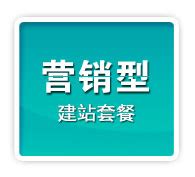 营销型

建站套餐